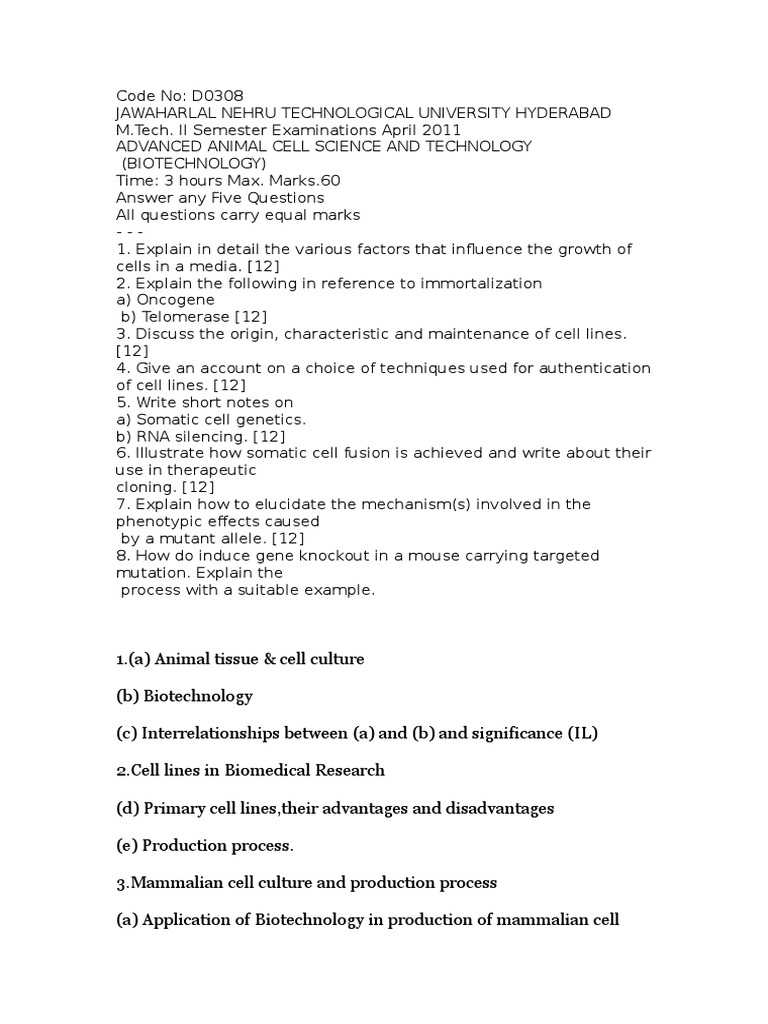 Code No: D0308
JAWAHARLAL NEHRU TECHNOLOGICAL UNIVERSITY HYDERABAD
M.Tech. II Semester Examinations April 2011
ADVANCED ANIMAL CELL SCIENCE AND TECHNOLOGY
(BIOTECHNOLOGY)
Time: 3 hours Max. Marks.60
Answer any Five Questions
All questions carry equal marks
- - -
1. Explain in detail the various factors that influence the growth of cells in a media. [12]
2. Explain the following in reference to immortalization
a) Oncogene
b) Telomerase [12]
3. Discuss the origin, characteristic and maintenance of cell lines. [12]
4. Give an account on a choice of techniques used for authentication of cell lines. [12]
5. Write short notes on
a) Somatic cell genetics.
b) RNA silencing. [12]
6. Illustrate how somatic cell fusion is achieved and write about their use in therapeutic cloning. [12]
7. Explain how to elucidate the mechanism(s) involved in the phenotypic effects caused by a mutant allele. [12]
8. How do induce gene knockout in a mouse carrying targeted mutation. Explain the process with a suitable example.

1.(a) Animal tissue & cell culture

(b) Biotechnology

(c) Interrelationships between (a) and (b) and significance (IL)

2.Cell lines in Biomedical Research

(d) Primary cell lines,their advantages and disadvantages

(e) Production process.

3.Mammalian cell culture and production process

(a) Application of Biotechnology in production of mammalian cell